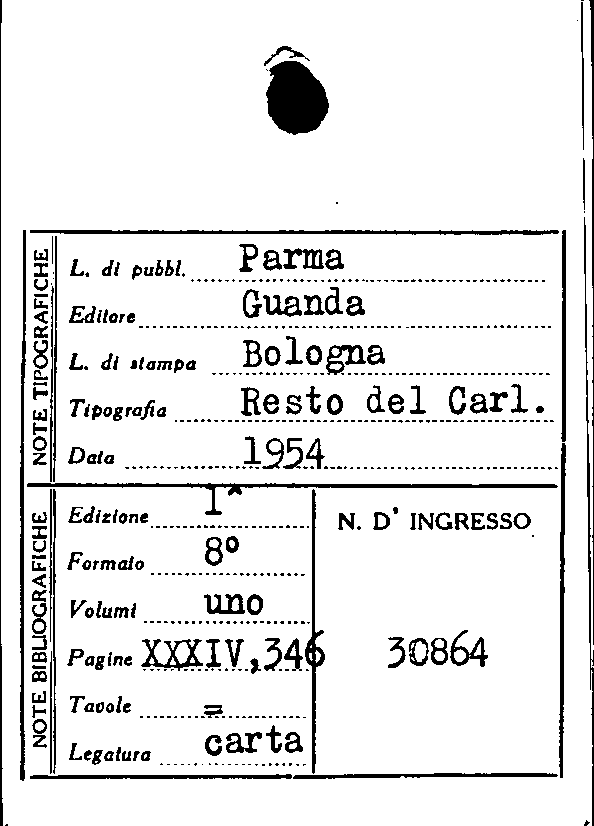 NOTE TIPOGRAFICHE

L. di pubbl. Parma
Editore Guanda
L. di stampa Bologna
Tipografia Resto del Carl.
Data 1954

NOTE BIBLIOGRAFICHE

Edizione I^
Formato 8°
Volumi uno
Pagine XXXIV,346
Tavole =
Legatura carta

N. D' INGRESSO

30864